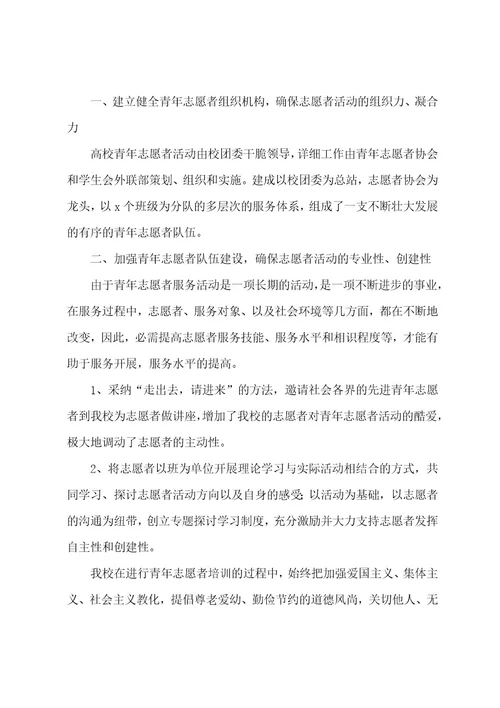 一、建立健全青年志愿者组织机构，确保志愿者活动的组织力、凝合力

高校青年志愿者活动由校团委干脆领导，详细工作由青年志愿者协会和学生会外联部策划、组织和实施。建成以校团委为总站，志愿者协会为龙头，以 x 个班级为分队的多层次的服务体系，组成了一支不断壮大发展的有序的青年志愿者队伍。

二、加强青年志愿者队伍建设，确保志愿者活动的专业性、创建性

由于青年志愿者服务活动是一项长期的活动，是一项不断进步的事业，在服务过程中，志愿者、服务对象、以及社会环境等几方面，都在不断地改变，因此，必需提高志愿者服务技能、服务水平和相识程度等，才能有助于服务开展，服务水平的提高。

1、采纳“走出去，请进来”的方法，邀请社会各界的先进青年志愿者到我校为志愿者做讲座，增加了我校的志愿者对青年志愿者活动的酷爱，极大地调动了志愿者的主动性。

2、将志愿者以班为单位开展理论学习与实际活动相结合的方式，共同学习、探讨志愿者活动方向以及自身的感受；以活动为基础，以志愿者的沟通为纽带，创立专题探讨学习制度，充分激励并大力支持志愿者发挥自主性和创建性。

我校在进行青年志愿者培训的过程中，始终把加强爱国主义、集体主义、社会主义教化，提倡尊老爱幼、勤俭节约的道德风尚，关切他人、无